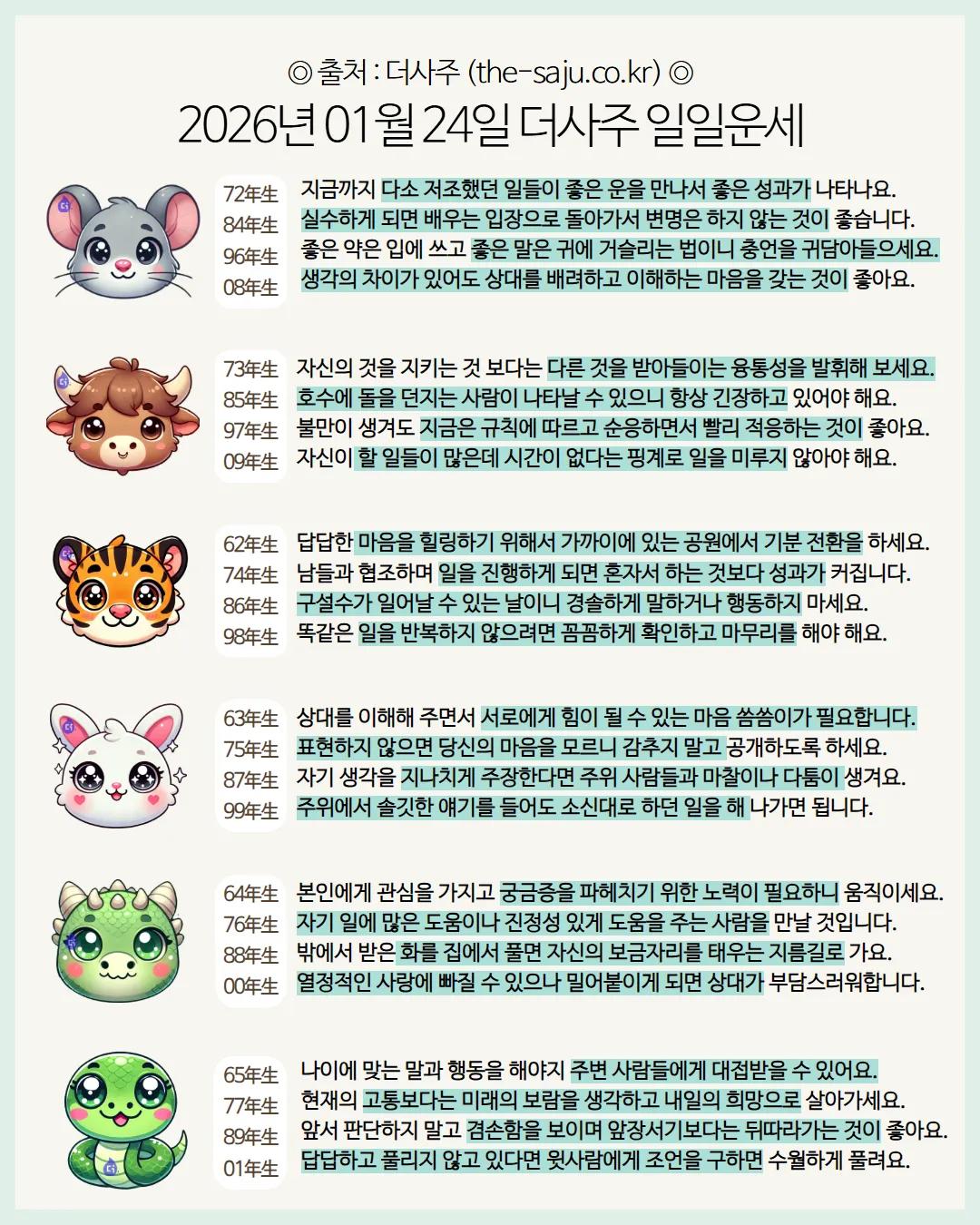 ◎ 출처 : 더사주 (the-saju.co.kr) ◎
2026년 01월 24일 더사주 일일운세

72年生
84年生
96年生
08年生

지금까지 다소 저조했던 일들이 좋은 운을 만나서 좋은 성과가 나타나요.
실수하게 되면 배우는 입장으로 돌아가서 변명은 하지 않는 것이 좋습니다.
좋은 약은 입에 쓰고 좋은 말은 귀에 거슬리는 법이니 충언을 귀담아들으세요.
생각의 차이가 있어도 상대를 배려하고 이해하는 마음을 갖는 것이 좋아요.

73年生
85年生
97年生
09年生

자신의 것을 지키는 것 보다는 다른 것을 받아들이는 융통성을 발휘해 보세요.
호수에 돌을 던지는 사람이 나타날 수 있으니 항상 긴장하고 있어야 해요.
불만이 생겨도 지금은 규칙에 따르고 순응하면서 빨리 적응하는 것이 좋아요.
자신이 할 일들이 많은데 시간이 없다는 핑계로 일을 미루지 않아야 해요.

62年生
74年生
86年生
98年生

답답한 마음을 힐링하기 위해서 가까이에 있는 공원에서 기분 전환을 하세요.
남들과 협조하며 일을 진행하게 되면 혼자서 하는 것보다 성과가 커집니다.
구설수가 일어날 수 있는 날이니 경솔하게 말하거나 행동하지 마세요.
똑같은 일을 반복하지 않으려면 꼼꼼하게 확인하고 마무리를 해야 해요.

63年生
75年生
87年生
99年生

상대를 이해해 주면서 서로에게 힘이 될 수 있는 마음 씀씀이가 필요합니다.
표현하지 않으면 당신의 마음을 모르니 감추지 말고 공개하도록 하세요.
자기 생각을 지나치게 주장한다면 주위 사람들과 마찰이나 다툼이 생겨요.
주위에서 솔깃한 얘기를 들어도 소신대로 하던 일을 해 나가면 됩니다.

64年生
76年生
88年生
00年生

본인에게 관심을 가지고 궁금증을 파헤치기 위한 노력이 필요하니 움직이세요.
자기 일에 많은 도움이나 진정성 있게 도움을 주는 사람을 만날 것입니다.
밖에서 받은 화를 집에서 풀면 자신의 보금자리를 태우는 지름길로 가요.
열정적인 사랑에 빠질 수 있으나 밀어붙이게 되면 상대가 부담스러워합니다.

65年生
77年生
89年生
01年生

나이에 맞는 말과 행동을 해야지 주변 사람들에게 대접받을 수 있어요.
현재의 고통보다는 미래의 보람을 생각하고 내일의 희망으로 살아가세요.
앞서 판단하지 말고 겸손함을 보이며 앞장서기보다는 뒤따라가는 것이 좋아요.
답답하고 풀리지 않고 있다면 윗사람에게 조언을 구하면 수월하게 풀려요.